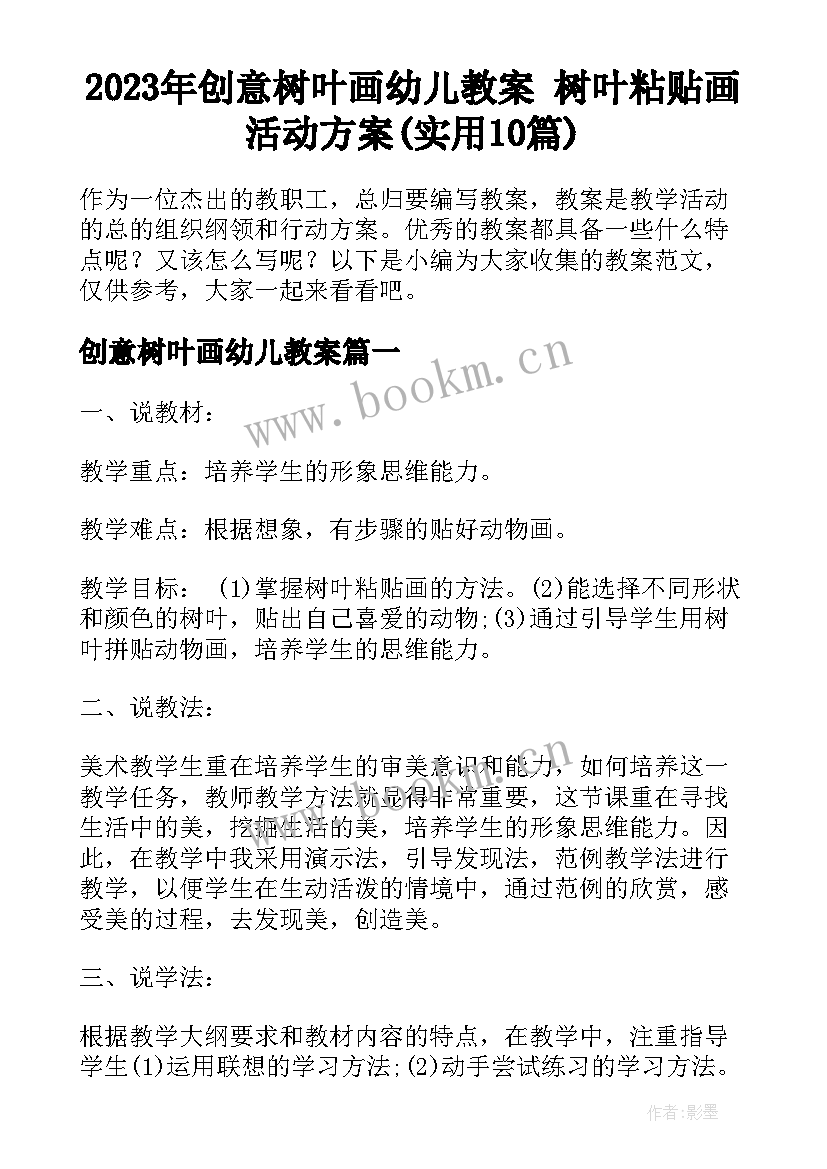 2023年创意树叶画幼儿教案 树叶粘贴画活动方案(实用10篇)

作为一位杰出的教职工，总归要编写教案，教案是教学活动的总的组织纲领和行动方案。优秀的教案都具备一些什么特点呢？又该怎么写呢？以下是小编为大家收集的教案范文，仅供参考，大家一起来看看吧。

创意树叶画幼儿教案篇一

www.bookm.cn

一、说教材：

教学重点：培养学生的形象思维能力。

教学难点：根据想象，有步骤的贴好动物画。

教学目标： (1)掌握树叶粘贴画的方法。(2)能选择不同形状和颜色的树叶，贴出自己喜爱的动物;(3)通过引导学生用树叶拼贴动物画，培养学生的思维能力。

二、说教法：

美术教学生重在培养学生的审美意识和能力，如何培养这一教学任务，教师教学方法就显得非常重要，这节课重在寻找生活中的美，挖掘生活的美，培养学生的形象思维能力。因此，在教学中我采用演示法，引导发现法，范例教学法进行教学，以便学生在生动活泼的情境中，通过范例的欣赏，感受美的过程，去发现美，创造美。

三、说学法：

根据教学大纲要求和教材内容的特点，在教学中，注重指导学生(1)运用联想的学习方法;(2)动手尝试练习的学习方法。

作者:影墨